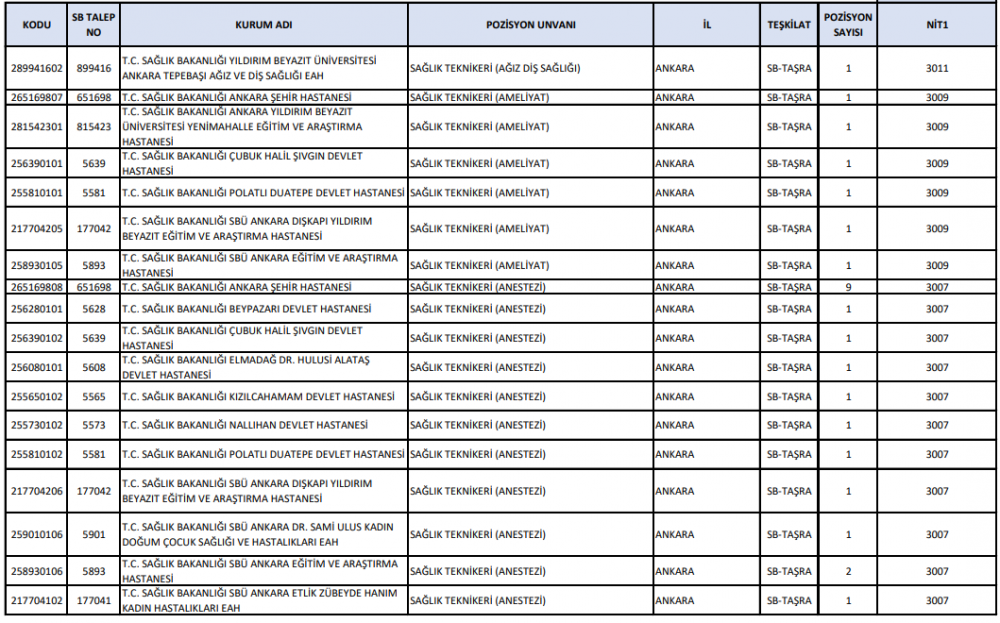 | KODU | SB TALEP NO | KURUM ADI | POZİSYON UNVANI | İL | TEŞKİLAT | POZİSYON SAYISI | NİT1 |
|---|---|---|---|---|---|---|---|
| 289941602 | 899416 | T.C. SAĞLIK BAKANLIĞI YILDIRIM BEYAZIT ÜNİVERSİTESİ ANKARA TEPEBAŞI AĞIZ VE DİŞ SAĞLIĞI EAH | SAĞLIK TEKNİKERİ (AĞIZ DİŞ SAĞLIĞI) | ANKARA | SB-TAŞRA | 1 | 3011 |
| 265169807 | 651698 | T.C. SAĞLIK BAKANLIĞI ANKARA ŞEHİR HASTANESİ | SAĞLIK TEKNİKERİ (AMELİYAT) | ANKARA | SB-TAŞRA | 1 | 3009 |
| 281542301 | 815423 | T.C. SAĞLIK BAKANLIĞI ANKARA YILDIRIM BEYAZIT ÜNİVERSİTESİ YENİMAHALLE EĞİTİM VE ARAŞTIRMA HASTANESİ | SAĞLIK TEKNİKERİ (AMELİYAT) | ANKARA | SB-TAŞRA | 1 | 3009 |
| 256390101 | 5639 | T.C. SAĞLIK BAKANLIĞI ÇUBUK HALİL ŞIVGIN DEVLET HASTANESİ | SAĞLIK TEKNİKERİ (AMELİYAT) | ANKARA | SB-TAŞRA | 1 | 3009 |
| 255810101 | 5581 | T.C. SAĞLIK BAKANLIĞI POLATLI DUATEPE DEVLET HASTANESİ | SAĞLIK TEKNİKERİ (AMELİYAT) | ANKARA | SB-TAŞRA | 1 | 3009 |
| 217704205 | 177042 | T.C. SAĞLIK BAKANLIĞI SBÜ ANKARA DIŞKAPI YILDIRIM BEYAZIT EĞİTİM VE ARAŞTIRMA HASTANESİ | SAĞLIK TEKNİKERİ (AMELİYAT) | ANKARA | SB-TAŞRA | 1 | 3009 |
| 258930105 | 5893 | T.C. SAĞLIK BAKANLIĞI SBÜ ANKARA EĞİTİM VE ARAŞTIRMA HASTANESİ | SAĞLIK TEKNİKERİ (AMELİYAT) | ANKARA | SB-TAŞRA | 1 | 3009 |
| 265169808 | 651698 | T.C. SAĞLIK BAKANLIĞI ANKARA ŞEHİR HASTANESİ | SAĞLIK TEKNİKERİ (ANESTEZİ) | ANKARA | SB-TAŞRA | 9 | 3007 |
| 256280101 | 5628 | T.C. SAĞLIK BAKANLIĞI BEYPAZARI DEVLET HASTANESİ | SAĞLIK TEKNİKERİ (ANESTEZİ) | ANKARA | SB-TAŞRA | 1 | 3007 |
| 256390102 | 5639 | T.C. SAĞLIK BAKANLIĞI ÇUBUK HALİL ŞIVGIN DEVLET HASTANESİ | SAĞLIK TEKNİKERİ (ANESTEZİ) | ANKARA | SB-TAŞRA | 1 | 3007 |
| 256080101 | 5608 | T.C. SAĞLIK BAKANLIĞI ELMADAĞ DR. HULUSİ ALATAŞ DEVLET HASTANESİ | SAĞLIK TEKNİKERİ (ANESTEZİ) | ANKARA | SB-TAŞRA | 1 | 3007 |
| 255650102 | 5565 | T.C. SAĞLIK BAKANLIĞI KIZILCAHAMAM DEVLET HASTANESİ | SAĞLIK TEKNİKERİ (ANESTEZİ) | ANKARA | SB-TAŞRA | 1 | 3007 |
| 255730102 | 5573 | T.C. SAĞLIK BAKANLIĞI NALLIHAN DEVLET HASTANESİ | SAĞLIK TEKNİKERİ (ANESTEZİ) | ANKARA | SB-TAŞRA | 1 | 3007 |
| 255810102 | 5581 | T.C. SAĞLIK BAKANLIĞI POLATLI DUATEPE DEVLET HASTANESİ | SAĞLIK TEKNİKERİ (ANESTEZİ) | ANKARA | SB-TAŞRA | 1 | 3007 |
| 217704206 | 177042 | T.C. SAĞLIK BAKANLIĞI SBÜ ANKARA DIŞKAPI YILDIRIM BEYAZIT EĞİTİM VE ARAŞTIRMA HASTANESİ | SAĞLIK TEKNİKERİ (ANESTEZİ) | ANKARA | SB-TAŞRA | 1 | 3007 |
| 259010106 | 5901 | T.C. SAĞLIK BAKANLIĞI SBÜ ANKARA DR. SAMİ ULUS KADIN DOĞUM ÇOCUK SAĞLIĞI VE HASTALIKLARI EAH | SAĞLIK TEKNİKERİ (ANESTEZİ) | ANKARA | SB-TAŞRA | 1 | 3007 |
| 258930106 | 5893 | T.C. SAĞLIK BAKANLIĞI SBÜ ANKARA EĞİTİM VE ARAŞTIRMA HASTANESİ | SAĞLIK TEKNİKERİ (ANESTEZİ) | ANKARA | SB-TAŞRA | 2 | 3007 |
| 217704102 | 177041 | T.C. SAĞLIK BAKANLIĞI SBÜ ANKARA ETLİK ZÜBEYDE HANIM KADIN HASTALIKLARI EAH | SAĞLIK TEKNİKERİ (ANESTEZİ) | ANKARA | SB-TAŞRA | 1 | 3007 |